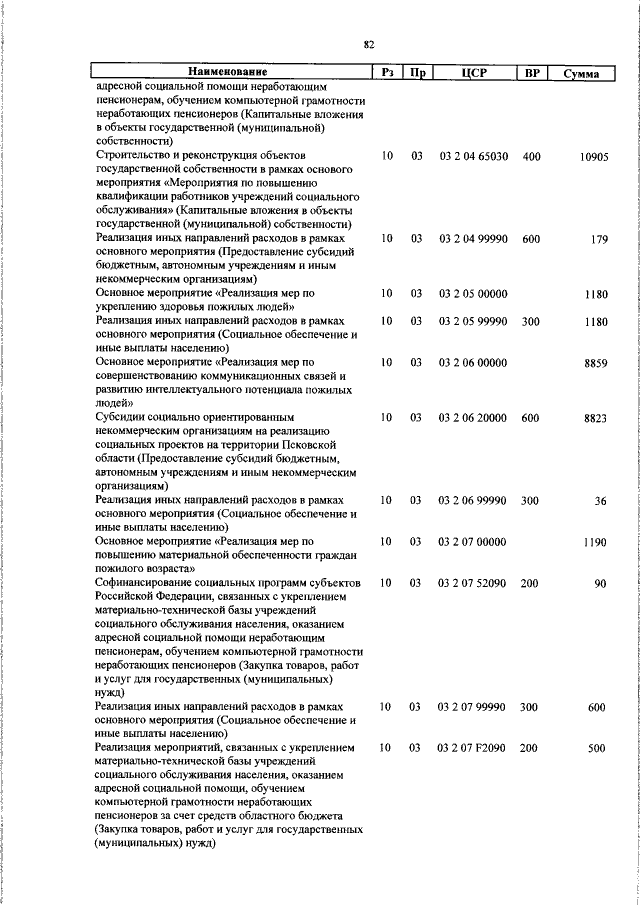 82

| Наименование | Рз | Пр | ЦСР | ВР | Сумма |
|---|---|---|---|---|---|
| адресной социальной помощи неработающим пенсионерам, обучением компьютерной грамотности неработающих пенсионеров (Капитальные вложения в объекты государственной (муниципальной) собственности) | | | | | |
| Строительство и реконструкция объектов государственной собственности в рамках основного мероприятия «Мероприятия по повышению квалификации работников учреждений социального обслуживания» (Капитальные вложения в объекты государственной (муниципальной) собственности) | 10 | 03 | 03 2 04 65030 | 400 | 10905 |
| Реализация иных направлений расходов в рамках основного мероприятия (Предоставление субсидий бюджетным, автономным учреждениям и иным некоммерческим организациям) | 10 | 03 | 03 2 04 99990 | 600 | 179 |
| Основное мероприятие «Реализация мер по укреплению здоровья пожилых людей» | 10 | 03 | 03 2 05 00000 | | 1180 |
| Реализация иных направлений расходов в рамках основного мероприятия (Социальное обеспечение и иные выплаты населению) | 10 | 03 | 03 2 05 99990 | 300 | 1180 |
| Основное мероприятие «Реализация мер по совершенствованию коммуникационных связей и развитию интеллектуального потенциала пожилых людей» | 10 | 03 | 03 2 06 00000 | | 8859 |
| Субсидии социально ориентированным некоммерческим организациям на реализацию социальных проектов на территории Псковской области (Предоставление субсидий бюджетным, автономным учреждениям и иным некоммерческим организациям) | 10 | 03 | 03 2 06 20000 | 600 | 8823 |
| Реализация иных направлений расходов в рамках основного мероприятия (Социальное обеспечение и иные выплаты населению) | 10 | 03 | 03 2 06 99990 | 300 | 36 |
| Основное мероприятие «Реализация мер по повышению материальной обеспеченности граждан пожилого возраста» | 10 | 03 | 03 2 07 00000 | | 1190 |
| Софинансирование социальных программ субъектов Российской Федерации, связанных с укреплением материально-технической базы учреждений социального обслуживания населения, оказанием адресной социальной помощи неработающим пенсионерам, обучением компьютерной грамотности неработающих пенсионеров (Закупка товаров, работ и услуг для государственных (муниципальных) нужд) | 10 | 03 | 03 2 07 52090 | 200 | 90 |
| Реализация иных направлений расходов в рамках основного мероприятия (Социальное обеспечение и иные выплаты населению) | 10 | 03 | 03 2 07 99990 | 300 | 600 |
| Реализация мероприятий, связанных с укреплением материально-технической базы учреждений социального обслуживания населения, оказанием адресной социальной помощи, обучением компьютерной грамотности неработающих пенсионеров за счет средств областного бюджета (Закупка товаров, работ и услуг для государственных (муниципальных) нужд) | 10 | 03 | 03 2 07 F2090 | 200 | 500 |